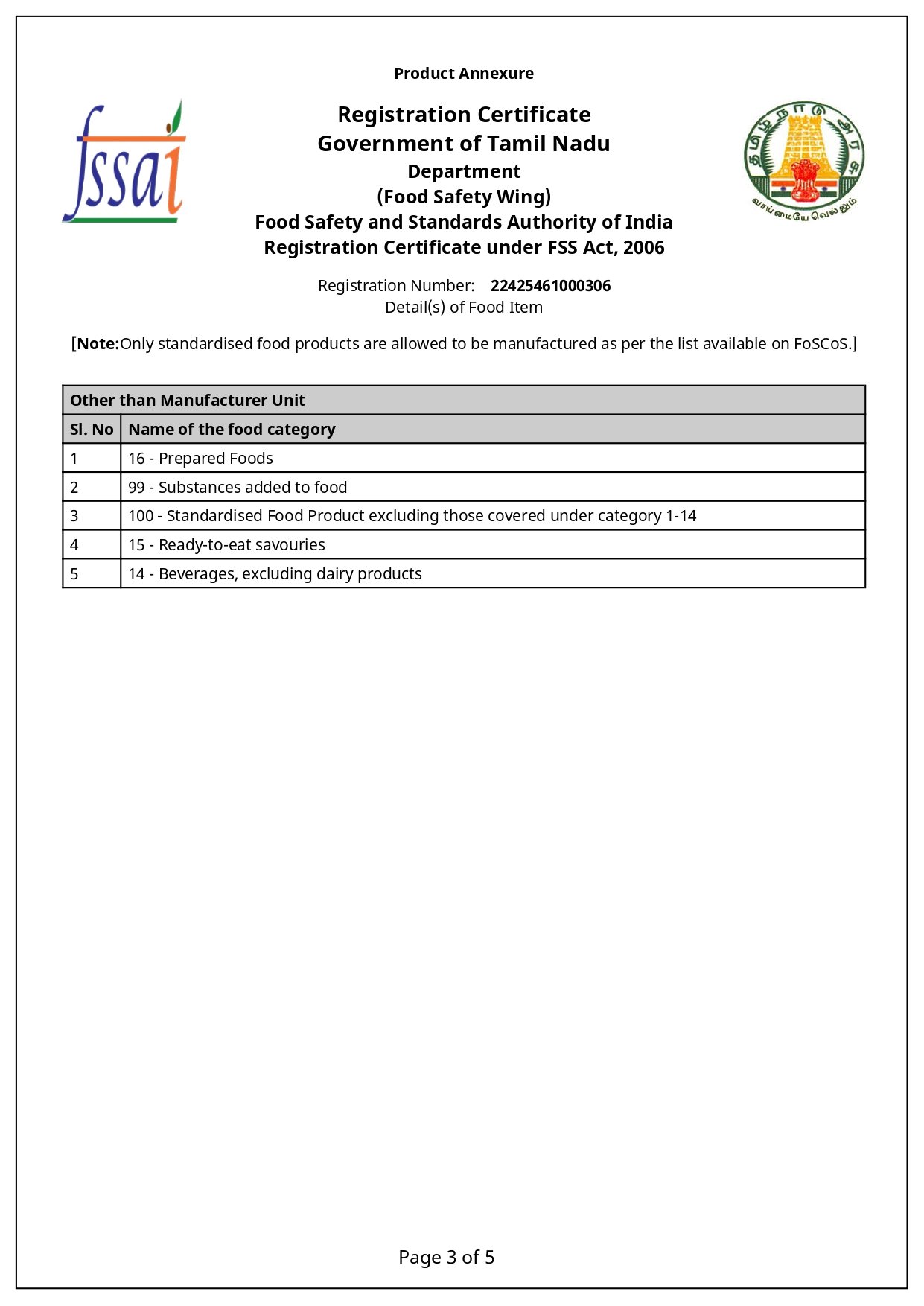 Product Annexure

fssai

Registration Certificate
Government of Tamil Nadu
Department
(Food Safety Wing)
Food Safety and Standards Authority of India
Registration Certificate under FSS Act, 2006

தமிழ்நாடு அரசு
வாய்மையே வெல்லும்

Registration Number: 22425461000306
Detail(s) of Food Item

[Note:Only standardised food products are allowed to be manufactured as per the list available on FoSCoS.]

| Other than Manufacturer Unit | |
|---|---|
| Sl. No | Name of the food category |
| 1 | 16 - Prepared Foods |
| 2 | 99 - Substances added to food |
| 3 | 100 - Standardised Food Product excluding those covered under category 1-14 |
| 4 | 15 - Ready-to-eat savouries |
| 5 | 14 - Beverages, excluding dairy products |

Page 3 of 5